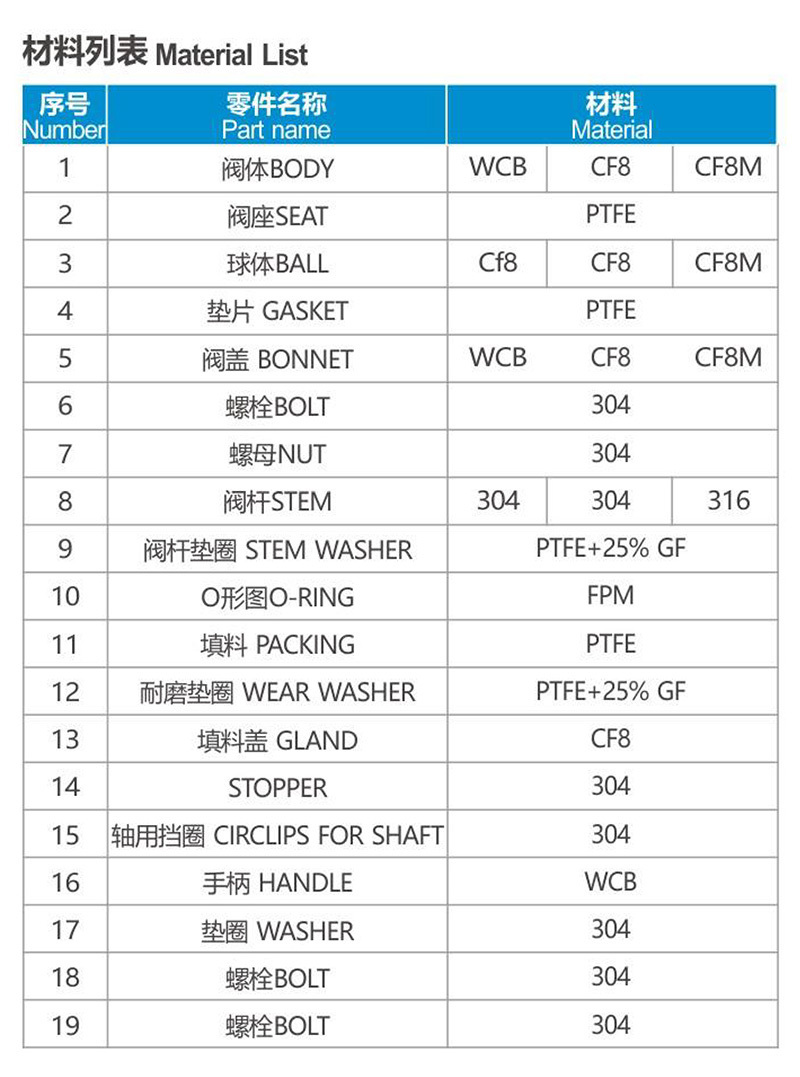 材料列表 Material List

| 序号 Number | 零件名称 Part name | 材料 Material | | |
|---|---|---|---|---|
| 1 | 阀体BODY | WCB | CF8 | CF8M |
| 2 | 阀座SEAT | PTFE | | |
| 3 | 球体BALL | Cf8 | CF8 | CF8M |
| 4 | 垫片 GASKET | PTFE | | |
| 5 | 阀盖 BONNET | WCB | CF8 | CF8M |
| 6 | 螺栓BOLT | 304 | | |
| 7 | 螺母NUT | 304 | | |
| 8 | 阀杆STEM | 304 | 304 | 316 |
| 9 | 阀杆垫圈 STEM WASHER | PTFE+25% GF | | |
| 10 | O形图O-RING | FPM | | |
| 11 | 填料 PACKING | PTFE | | |
| 12 | 耐磨垫圈 WEAR WASHER | PTFE+25% GF | | |
| 13 | 填料盖 GLAND | CF8 | | |
| 14 | STOPPER | 304 | | |
| 15 | 轴用挡圈 CIRCLIPS FOR SHAFT | 304 | | |
| 16 | 手柄 HANDLE | WCB | | |
| 17 | 垫圈 WASHER | 304 | | |
| 18 | 螺栓BOLT | 304 | | |
| 19 | 螺栓BOLT | 304 | | |